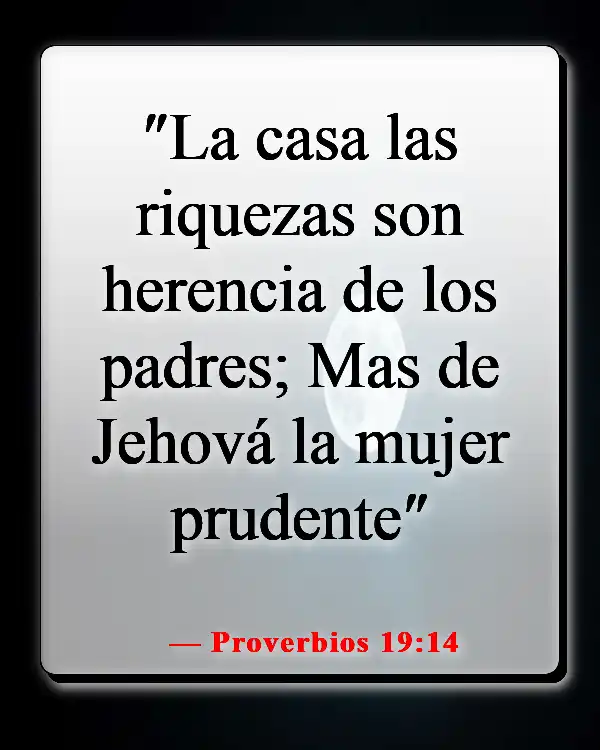 "La casa las riquezas son herencia de los padres; Mas de Jehová la mujer prudente"

— Proverbios 19:14